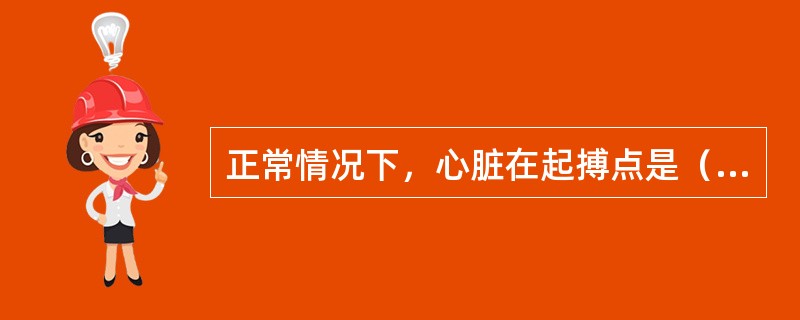 正常情况下，心脏在起搏点是（...